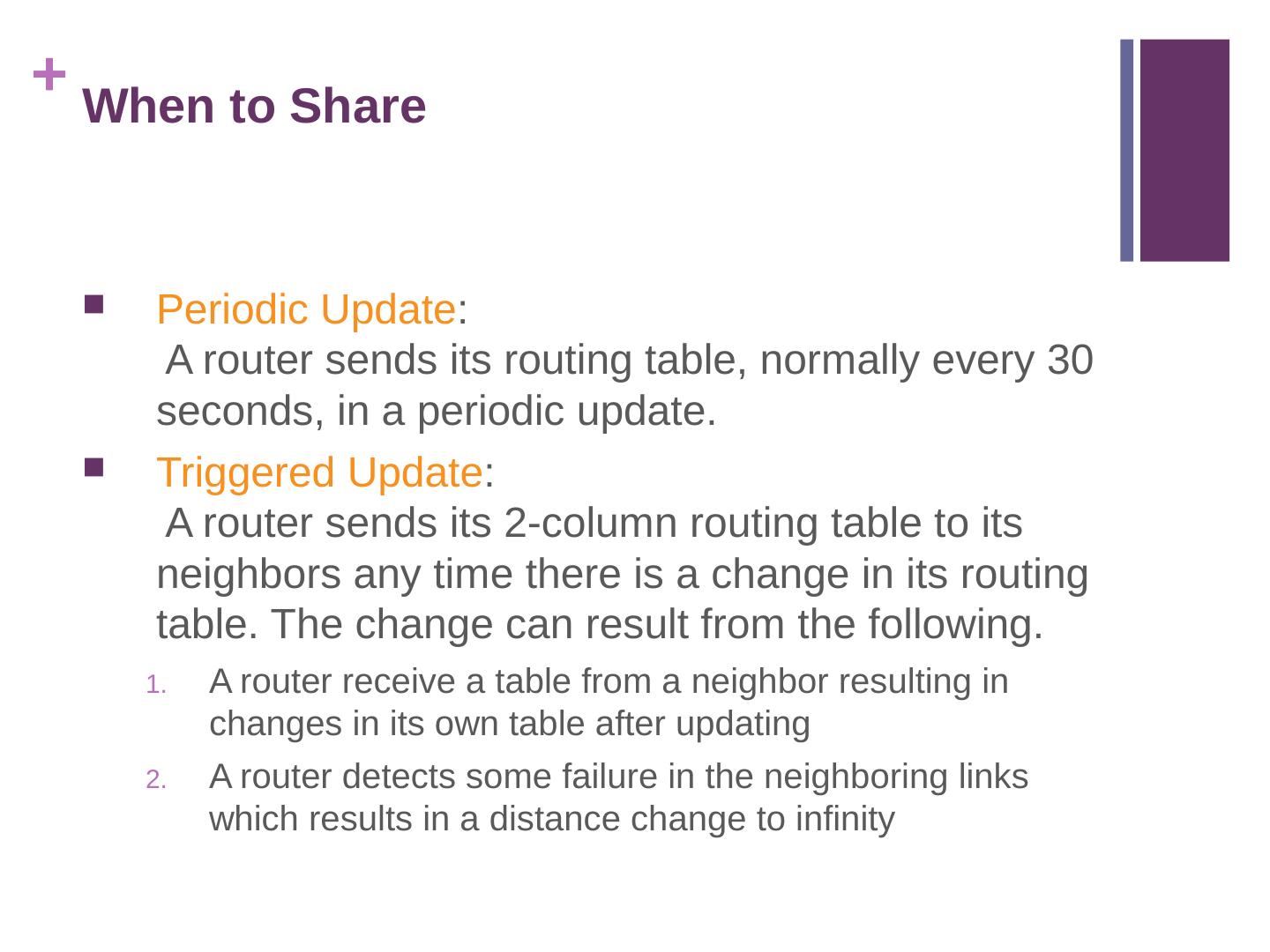 + When to Share

• Periodic Update:
A router sends its routing table, normally every 30 seconds, in a periodic update.

• Triggered Update:
A router sends its 2-column routing table to its neighbors any time there is a change in its routing table. The change can result from the following.

1. A router receive a table from a neighbor resulting in changes in its own table after updating

2. A router detects some failure in the neighboring links which results in a distance change to infinity